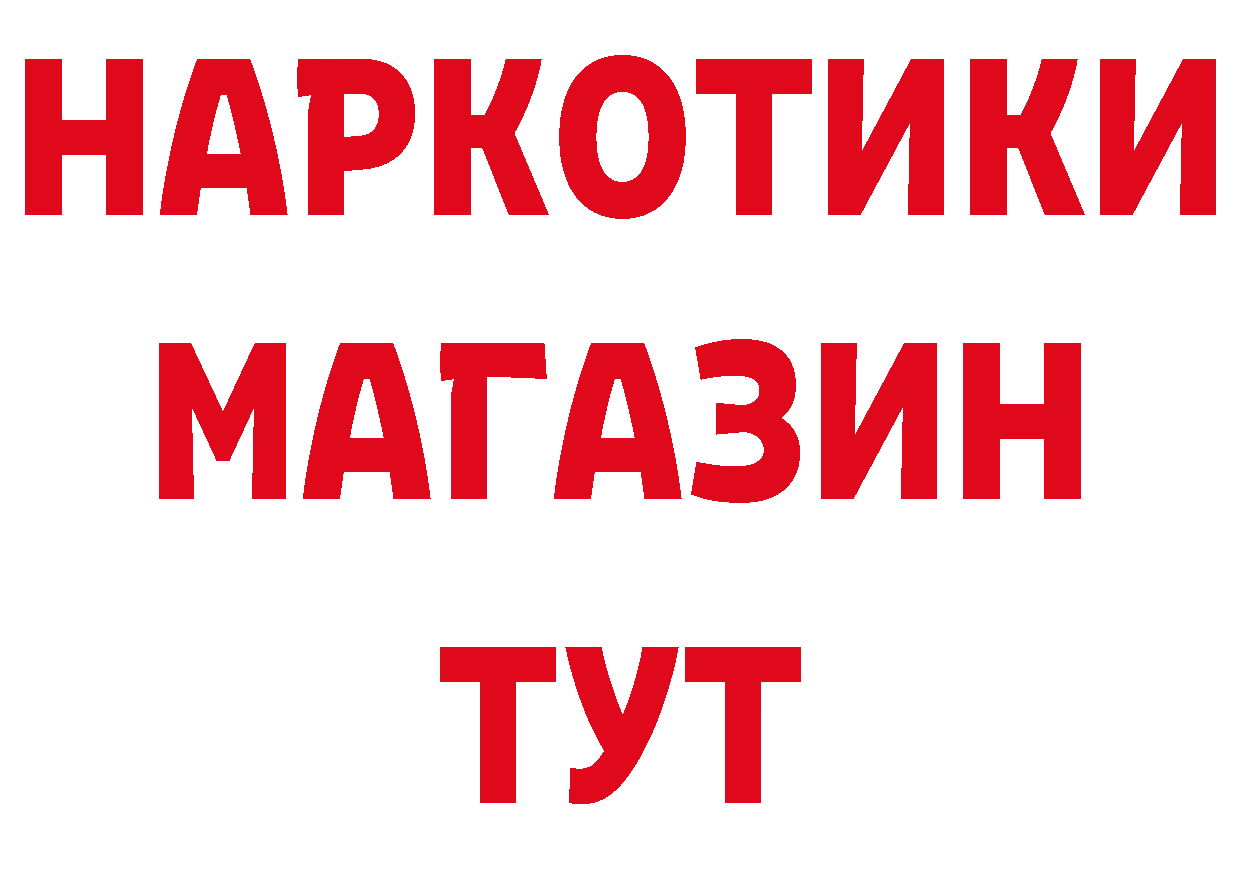 НАРКОТИКИ
МАГАЗИН
ТУТ